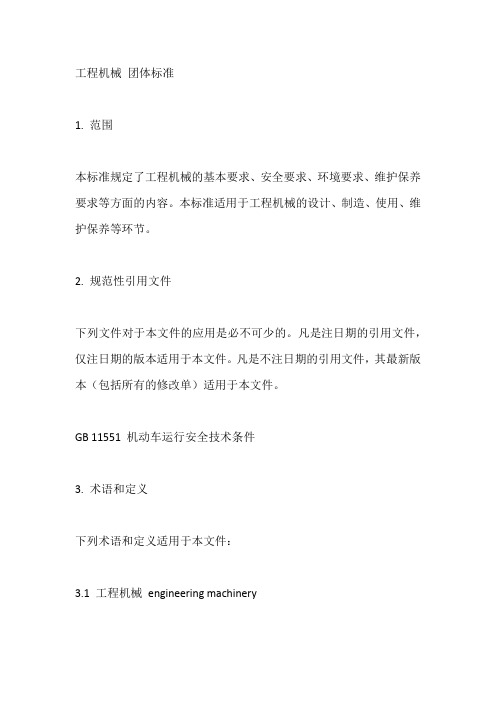 工程机械 团体标准

1. 范围

本标准规定了工程机械的基本要求、安全要求、环境要求、维护保养要求等方面的内容。本标准适用于工程机械的设计、制造、使用、维护保养等环节。

2. 规范性引用文件

下列文件对于本文件的应用是必不可少的。凡是注日期的引用文件，仅注日期的版本适用于本文件。凡是不注日期的引用文件，其最新版本（包括所有的修改单）适用于本文件。

GB 11551 机动车运行安全技术条件

3. 术语和定义

下列术语和定义适用于本文件：

3.1 工程机械 engineering machinery